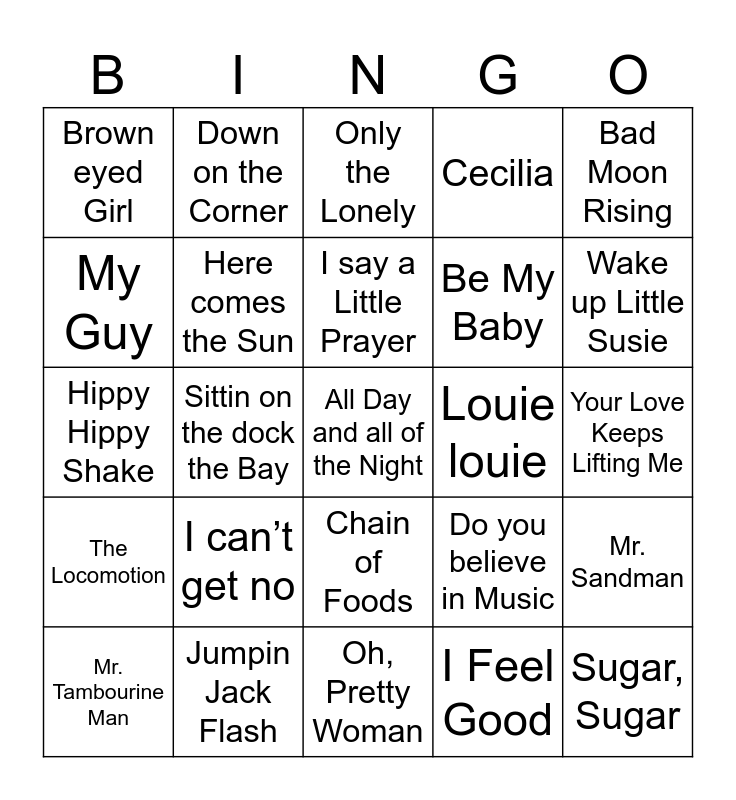 | B | I | N | G | O |
|---|---|---|---|---|
| Brown eyed Girl | Down on the Corner | Only the Lonely | Cecilia | Bad Moon Rising |
| My Guy | Here comes the Sun | I say a Little Prayer | Be My Baby | Wake up Little Susie |
| Hippy Hippy Shake | Sittin on the dock the Bay | All Day and all of the Night | Louie louie | Your Love Keeps Lifting Me |
| The Locomotion | I can't get no | Chain of Foods | Do you believe in Music | Mr. Sandman |
| Mr. Tambourine Man | Jumpin Jack Flash | Oh, Pretty Woman | I Feel Good | Sugar, Sugar |